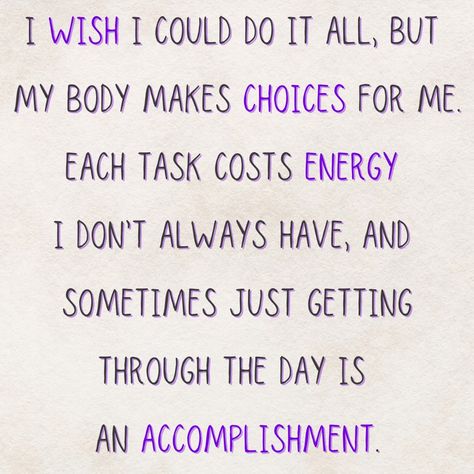 I WISH I COULD DO IT ALL, BUT MY BODY MAKES CHOICES FOR ME. EACH TASK COSTS ENERGY I DON'T ALWAYS HAVE, AND SOMETIMES JUST GETTING THROUGH THE DAY IS AN ACCOMPLISHMENT.